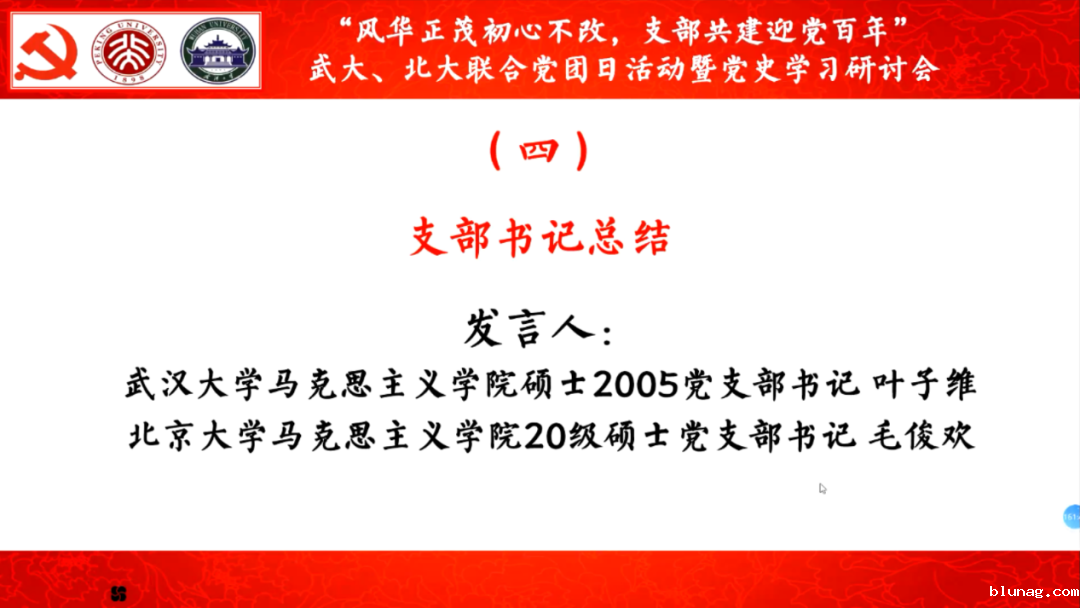 “风华正茂初心不改，支部共建迎党百年”
武大、北大联合党团日活动暨党史学习研讨会

（四）

支部书记总结

发言人：
武汉大学马克思主义学院硕士2005党支部书记 叶子维
北京大学马克思主义学院20级硕士党支部书记 毛俊欢

blunag.com